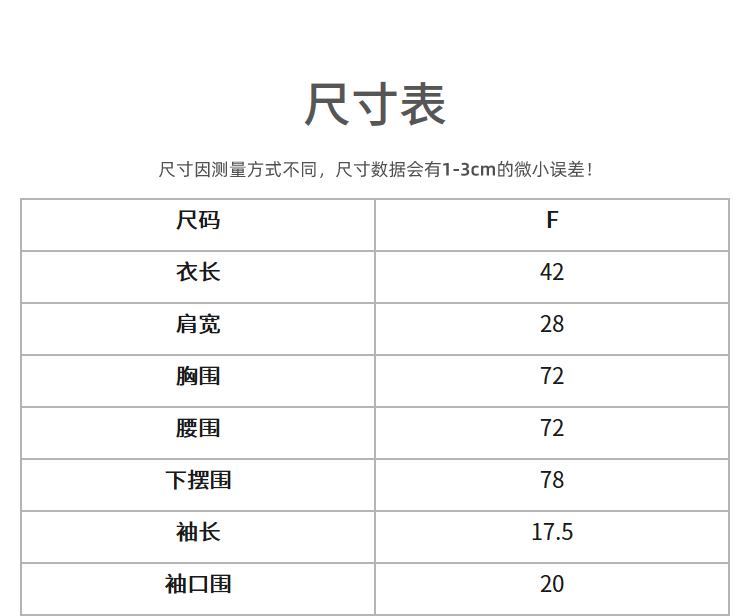 尺寸表

尺寸因测量方式不同，尺寸数据会有1-3cm的微小误差！

| 尺码 | F |
|---|---|
| 衣长 | 42 |
| 肩宽 | 28 |
| 胸围 | 72 |
| 腰围 | 72 |
| 下摆围 | 78 |
| 袖长 | 17.5 |
| 袖口围 | 20 |